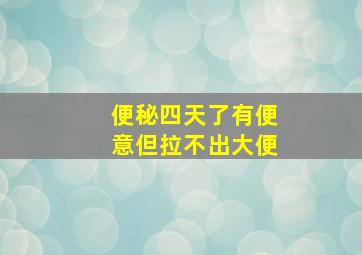 便秘四天了有便意但拉不出大便